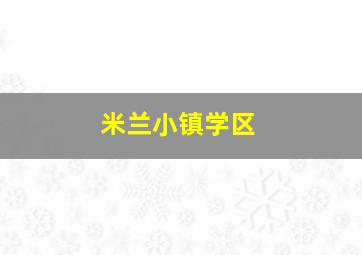 米兰小镇学区